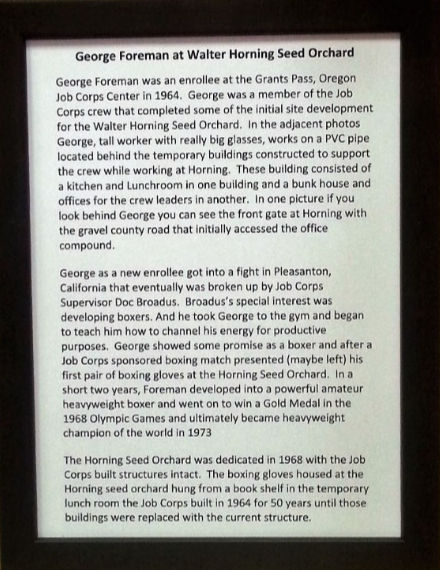 George Foreman at Walter Horning Seed Orchard

George Foreman was an enrollee at the Grants Pass, Oregon Job Corps Center in 1964. George was a member of the Job Corps crew that completed some of the initial site development for the Walter Horning Seed Orchard. In the adjacent photos George, tall worker with really big glasses, works on a PVC pipe located behind the temporary buildings constructed to support the crew while working at Horning. These building consisted of a kitchen and Lunchroom in one building and a bunk house and offices for the crew leaders in another. In one picture if you look behind George you can see the front gate at Horning with the gravel county road that initially accessed the office compound.

George as a new enrollee got into a fight in Pleasanton, California that eventually was broken up by Job Corps Supervisor Doc Broadus. Broadus's special interest was developing boxers. And he took George to the gym and began to teach him how to channel his energy for productive purposes. George showed some promise as a boxer and after a Job Corps sponsored boxing match presented (maybe left) his first pair of boxing gloves at the Horning Seed Orchard. In a short two years, Foreman developed into a powerful amateur heavyweight boxer and went on to win a Gold Medal in the 1968 Olympic Games and ultimately became heavyweight champion of the world in 1973

The Horning Seed Orchard was dedicated in 1968 with the Job Corps built structures intact. The boxing gloves housed at the Horning seed orchard hung from a book shelf in the temporary lunch room the Job Corps built in 1964 for 50 years until those buildings were replaced with the current structure.